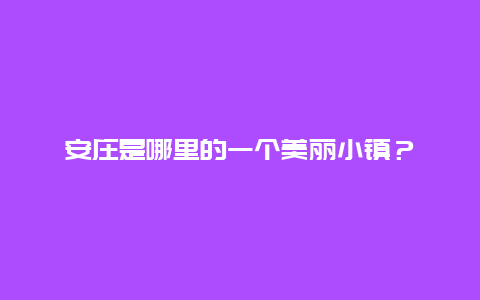 安庄是哪里的一个美丽小镇？